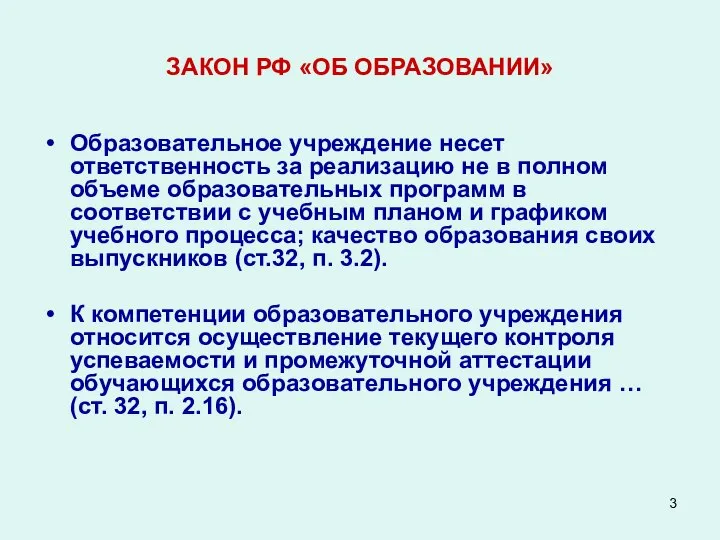 ЗАКОН РФ «ОБ ОБРАЗОВАНИИ»

• Образовательное учреждение несет ответственность за реализацию не в полном объеме образовательных программ в соответствии с учебным планом и графиком учебного процесса; качество образования своих выпускников (ст.32, п. 3.2).

• К компетенции образовательного учреждения относится осуществление текущего контроля успеваемости и промежуточной аттестации обучающихся образовательного учреждения … (ст. 32, п. 2.16).

3